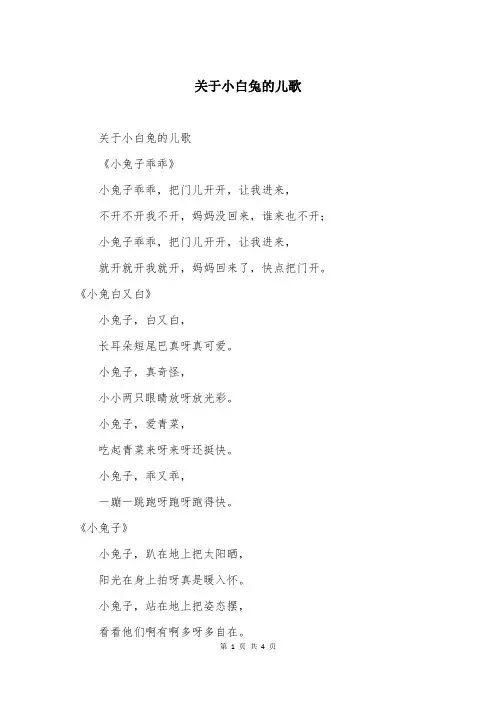 关于小白兔的儿歌

关于小白兔的儿歌

《小兔子乖乖》

小兔子乖乖，把门儿开开，让我进来，

不开不开我不开，妈妈没回来，谁来也不开；

小兔子乖乖，把门儿开开，让我进来，

就开就开我就开，妈妈回来了，快点把门开。

《小兔白又白》

小兔子，白又白，

长耳朵短尾巴真呀真可爱。

小兔子，真奇怪，

小小两只眼睛放呀放光彩。

小兔子，爱青菜，

吃起青菜来呀来呀还挺快。

小兔子，乖又乖，

一蹦一跳跑呀跑呀跑得快。

《小兔子》

小兔子，趴在地上把太阳晒，

阳光在身上拍呀真是暖入怀。

小兔子，站在地上把姿态摆，

看看他们啊有啊多呀多自在。

第 1 页 共 4 页